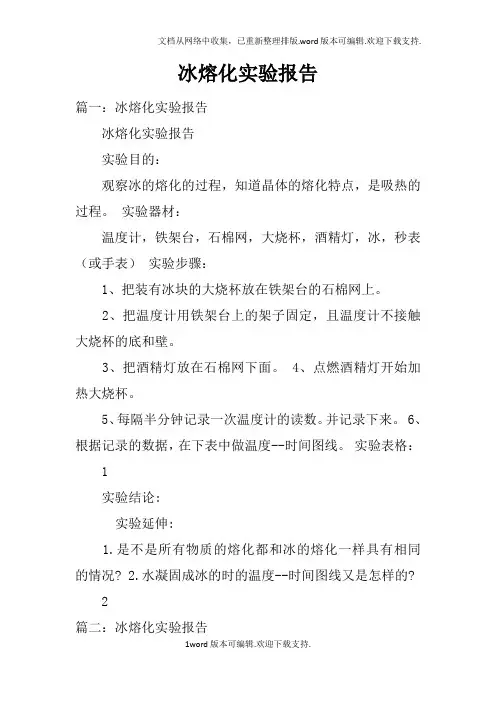 文档从网络中收集，已重新整理排版.word版本可编辑.欢迎下载支持.

冰熔化实验报告

篇一：冰熔化实验报告

冰熔化实验报告

实验目的：

观察冰的熔化的过程，知道晶体的熔化特点，是吸热的过程。 实验器材：

温度计，铁架台，石棉网，大烧杯，酒精灯，冰，秒表（或手表） 实验步骤：

1、把装有冰块的大烧杯放在铁架台的石棉网上。

2、把温度计用铁架台上的架子固定，且温度计不接触大烧杯的底和壁。

3、把酒精灯放在石棉网下面。 4、点燃酒精灯开始加热大烧杯。

5、每隔半分钟记录一次温度计的读数。并记录下来。 6、根据记录的数据，在下表中做温度--时间图线。 实验表格：

1

实验结论：

实验延伸：

1.是不是所有物质的熔化都和冰的熔化一样具有相同的情况? 2.水凝固成冰的时的温度--时间图线又是怎样的?

2

篇二：冰熔化实验报告

1word版本可编辑.欢迎下载支持.